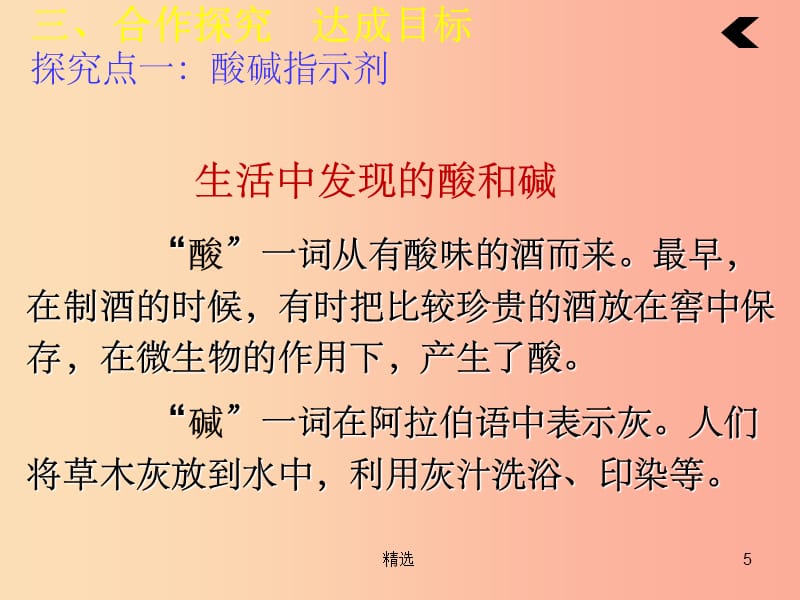 三、合作探究　达成目标
探究点一：酸碱指示剂

生活中发现的酸和碱

“酸”一词从有酸味的酒而来。最早，在制酒的时候，有时把比较珍贵的酒放在窖中保存，在微生物的作用下，产生了酸。

“碱”一词在阿拉伯语中表示灰。人们将草木灰放到水中，利用灰汁洗浴、印染等。

精选

5